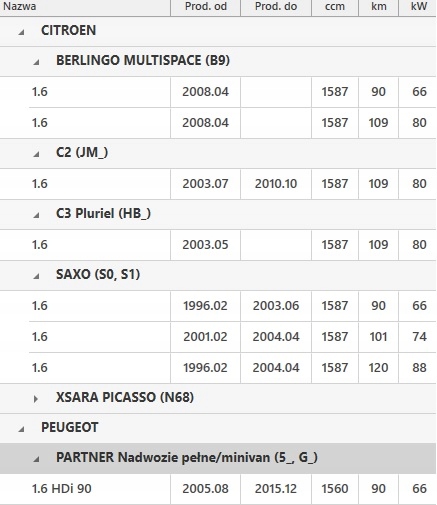 | Nazwa | Prod. od | Prod. do | ccm | km | kW |
|---|---|---|---|---|---|
| CITROEN | | | | | |
| BERLINGO MULTISPACE (B9) | | | | | |
| 1.6 | 2008.04 | | 1587 | 90 | 66 |
| 1.6 | 2008.04 | | 1587 | 109 | 80 |
| C2 (JM_) | | | | | |
| 1.6 | 2003.07 | 2010.10 | 1587 | 109 | 80 |
| C3 Pluriel (HB_) | | | | | |
| 1.6 | 2003.05 | | 1587 | 109 | 80 |
| SAXO (S0, S1) | | | | | |
| 1.6 | 1996.02 | 2003.06 | 1587 | 90 | 66 |
| 1.6 | 2001.02 | 2004.04 | 1587 | 101 | 74 |
| 1.6 | 1996.02 | 2004.04 | 1587 | 120 | 88 |
| XSARA PICASSO (N68) | | | | | |
| PEUGEOT | | | | | |
| PARTNER Nadwozie pełne/minivan (5_, G_) | | | | | |
| 1.6 HDi 90 | 2005.08 | 2015.12 | 1560 | 90 | 66 |